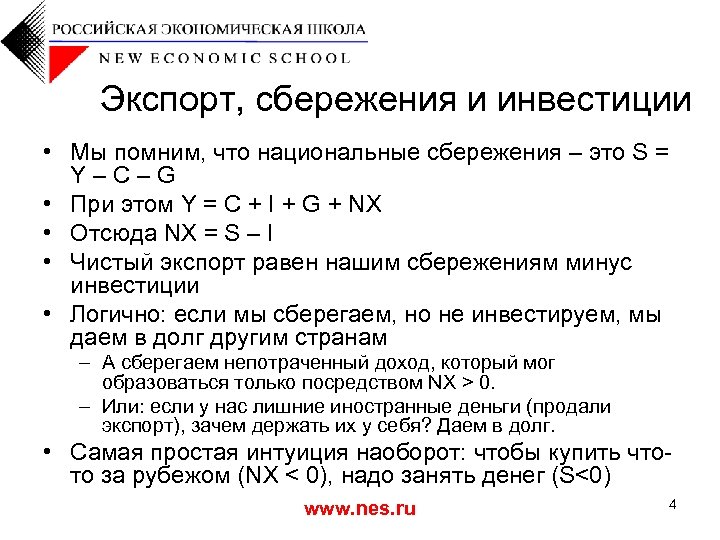 РОССИЙСКАЯ ЭКОНОМИЧЕСКАЯ ШКОЛА
NEW ECONOMIC SCHOOL

Экспорт, сбережения и инвестиции

• Мы помним, что национальные сбережения – это S = Y – C – G
• При этом Y = C + I + G + NX
• Отсюда NX = S – I
• Чистый экспорт равен нашим сбережениям минус инвестиции
• Логично: если мы сберегаем, но не инвестируем, мы даем в долг другим странам
– А сберегаем непотраченный доход, который мог образоваться только посредством NX > 0.
– Или: если у нас лишние иностранные деньги (продали экспорт), зачем держать их у себя? Даем в долг.
• Самая простая интуиция наоборот: чтобы купить что-то за рубежом (NX < 0), надо занять денег (S<0)

www.nes.ru

4